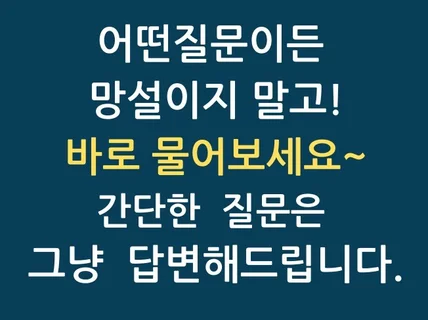 어떤질문이든
망설이지 말고!
바로 물어보세요~
간단한 질문은
그냥 답변해드립니다.